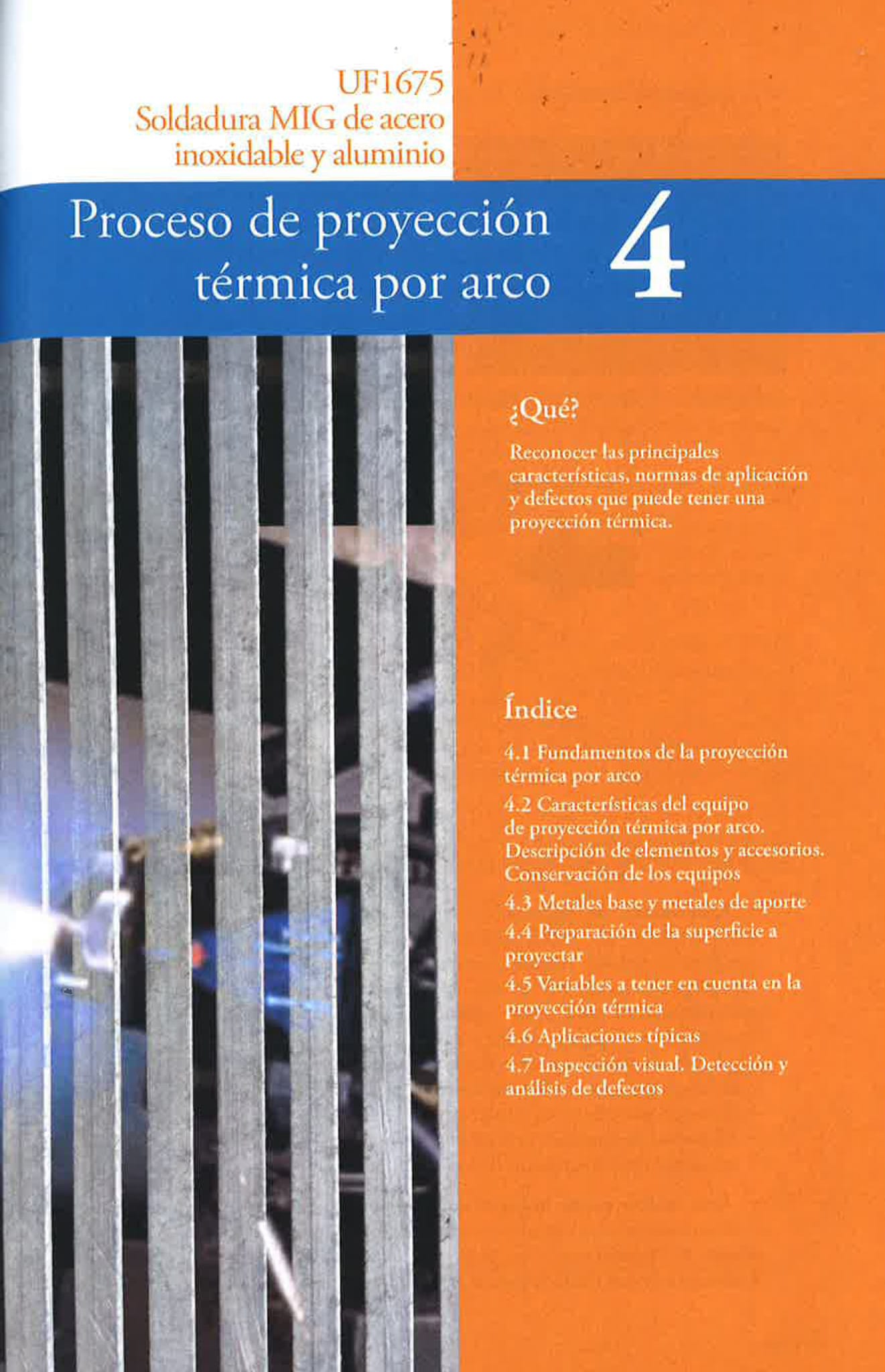 UF1675
Soldadura MIG de acero inoxidable y aluminio

Proceso de proyección térmica por arco

4

¿Qué?

Reconocer las principales características, normas de aplicación y defectos que puede tener una proyección térmica.

Índice

4.1 Fundamentos de la proyección térmica por arco

4.2 Características del equipo de proyección térmica por arco. Descripción de elementos y accesorios. Conservación de los equipos

4.3 Metales base y metales de aporte

4.4 Preparación de la superficie a proyectar

4.5 Variables a tener en cuenta en la proyección térmica

4.6 Aplicaciones típicas

4.7 Inspección visual. Detección y análisis de defectos